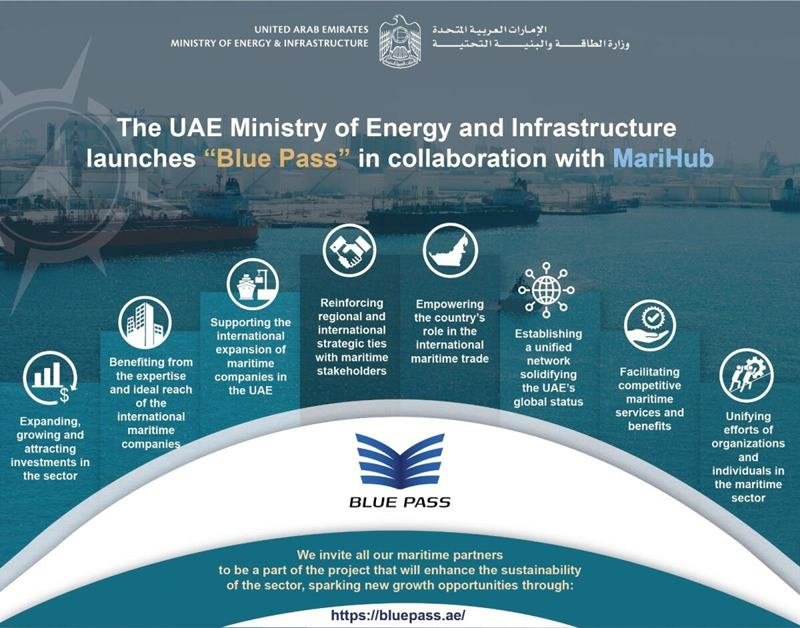 UNITED ARAB EMIRATES
MINISTRY OF ENERGY & INFRASTRUCTURE

الإمارات العربية المتحدة
وزارة الطاقة والبنية التحتية

The UAE Ministry of Energy and Infrastructure launches "Blue Pass" in collaboration with MariHub

Expanding, growing and attracting investments in the sector

Benefiting from the expertise and ideal reach of the international maritime companies

Supporting the international expansion of maritime companies in the UAE

Reinforcing regional and international strategic ties with maritime stakeholders

Empowering the country's role in the international maritime trade

Establishing a unified network solidifying the UAE's global status

Facilitating competitive maritime services and benefits

Unifying efforts of organizations and individuals in the maritime sector

BLUE PASS

We invite all our maritime partners to be a part of the project that will enhance the sustainability of the sector, sparking new growth opportunities through:

https://bluepass.ae/